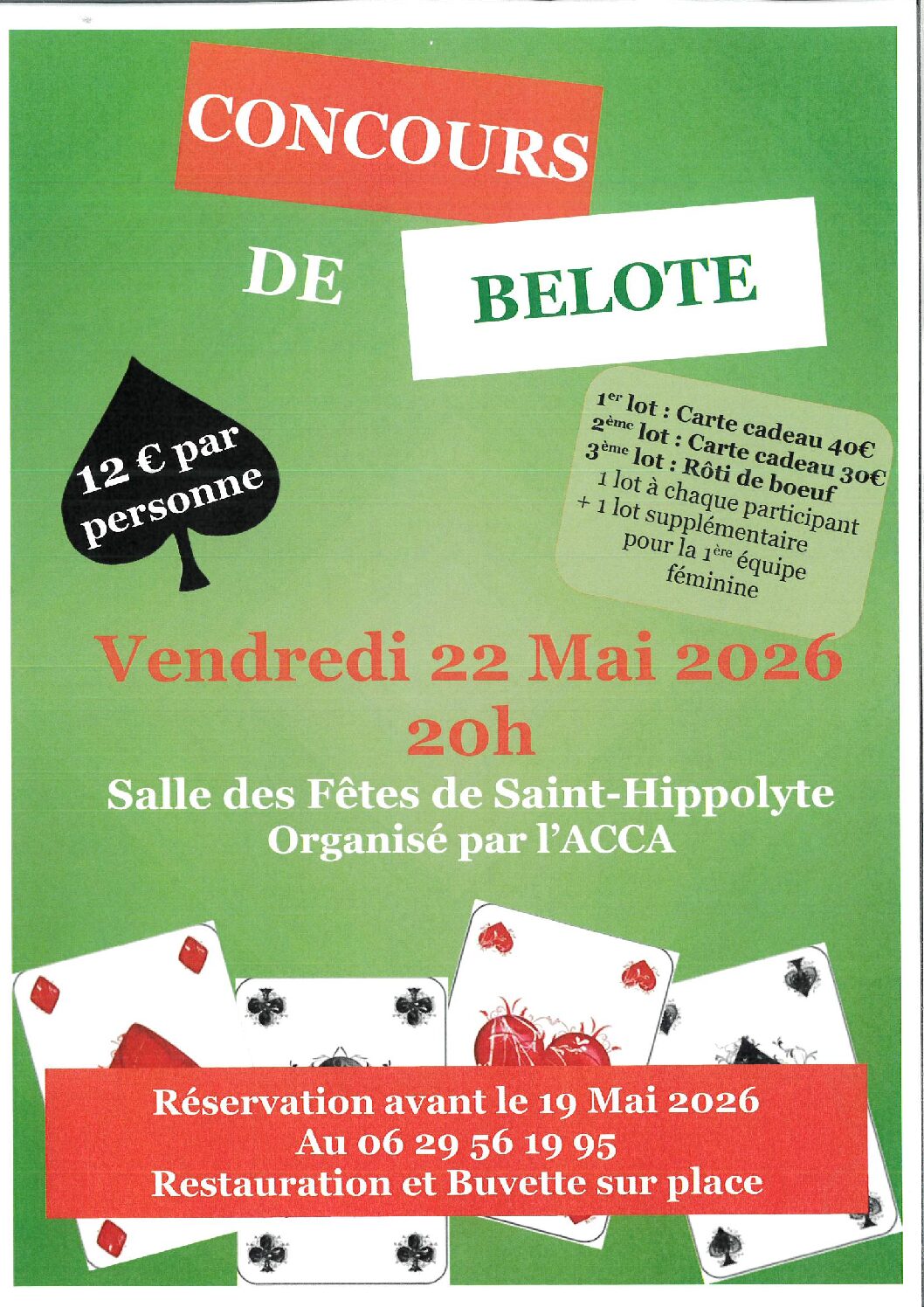 CONCOURS

DE

BELOTE

12 € par personne

$1^{er}$ lot : Carte cadeau 40€
$2^{ème}$ lot : Carte cadeau 30€
$3^{ème}$ lot : Rôti de boeuf
1 lot à chaque participant
+ 1 lot supplémentaire pour la $1^{ère}$ équipe féminine

Vendredi 22 Mai 2026
20h

Salle des Fêtes de Saint-Hippolyte
Organisé par l'ACCA

Réservation avant le 19 Mai 2026
Au 06 29 56 19 95
Restauration et Buvette sur place